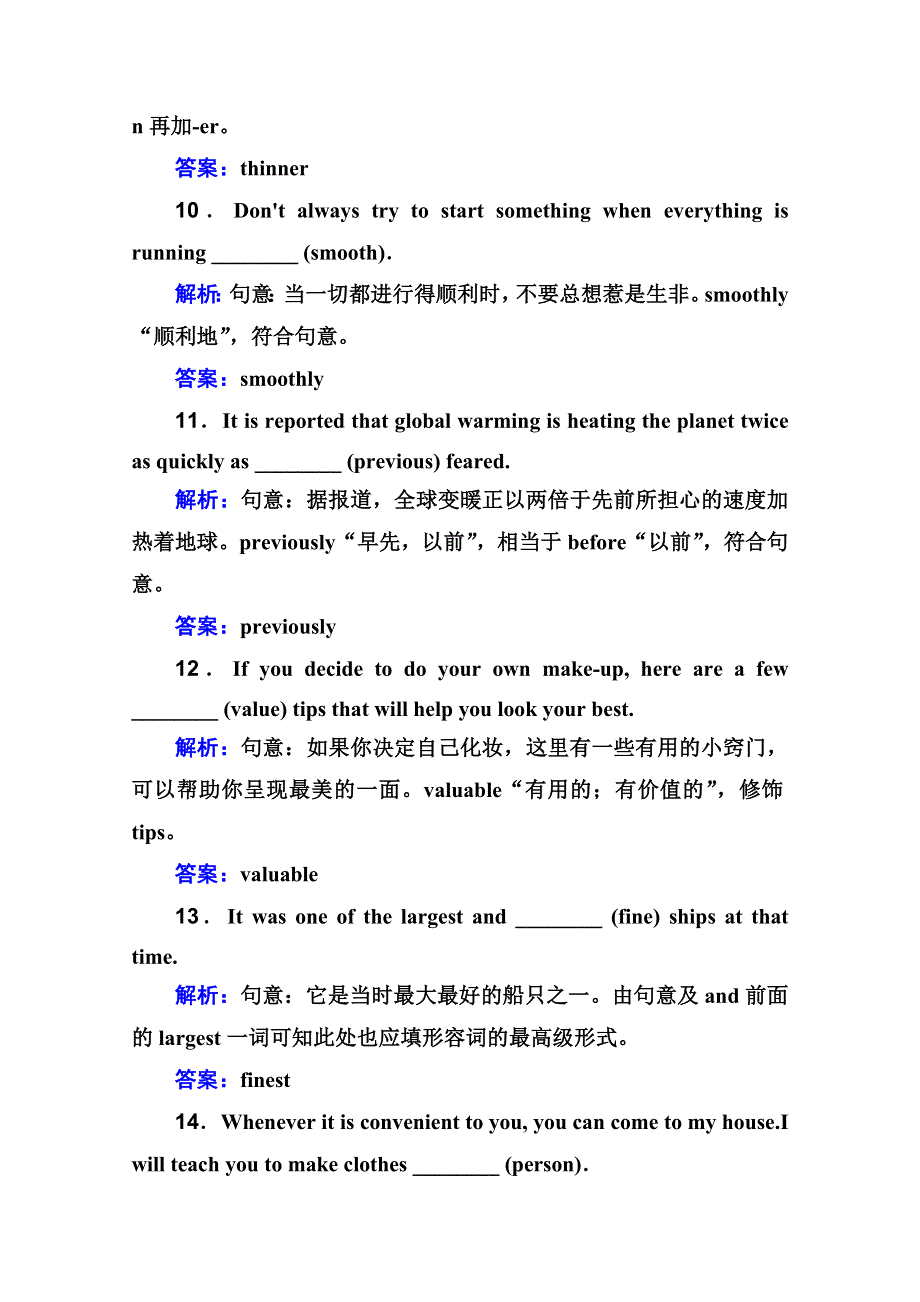 n 再加-er。

答案：thinner

10． Don't always try to start something when everything is running ________ (smooth).

解析：句意：当一切都进行得顺利时，不要总想惹是生非。smoothly “顺利地”，符合句意。

答案：smoothly

11． It is reported that global warming is heating the planet twice as quickly as ________ (previous) feared.

解析：句意：据报道，全球变暖正以两倍于先前所担心的速度加热着地球。previously“早先，以前”，相当于 before“以前”，符合句意。

答案：previously

12． If you decide to do your own make-up, here are a few ________ (value) tips that will help you look your best.

解析：句意：如果你决定自己化妆，这里有一些有用的小窍门，可以帮助你呈现最美的一面。valuable“有用的；有价值的”，修饰 tips。

答案：valuable

13． It was one of the largest and ________ (fine) ships at that time.

解析：句意：它是当时最大最好的船只之一。由句意及 and 前面的 largest 一词可知此处也应填形容词的最高级形式。

答案：finest

14． Whenever it is convenient to you, you can come to my house.I will teach you to make clothes ________ (person).